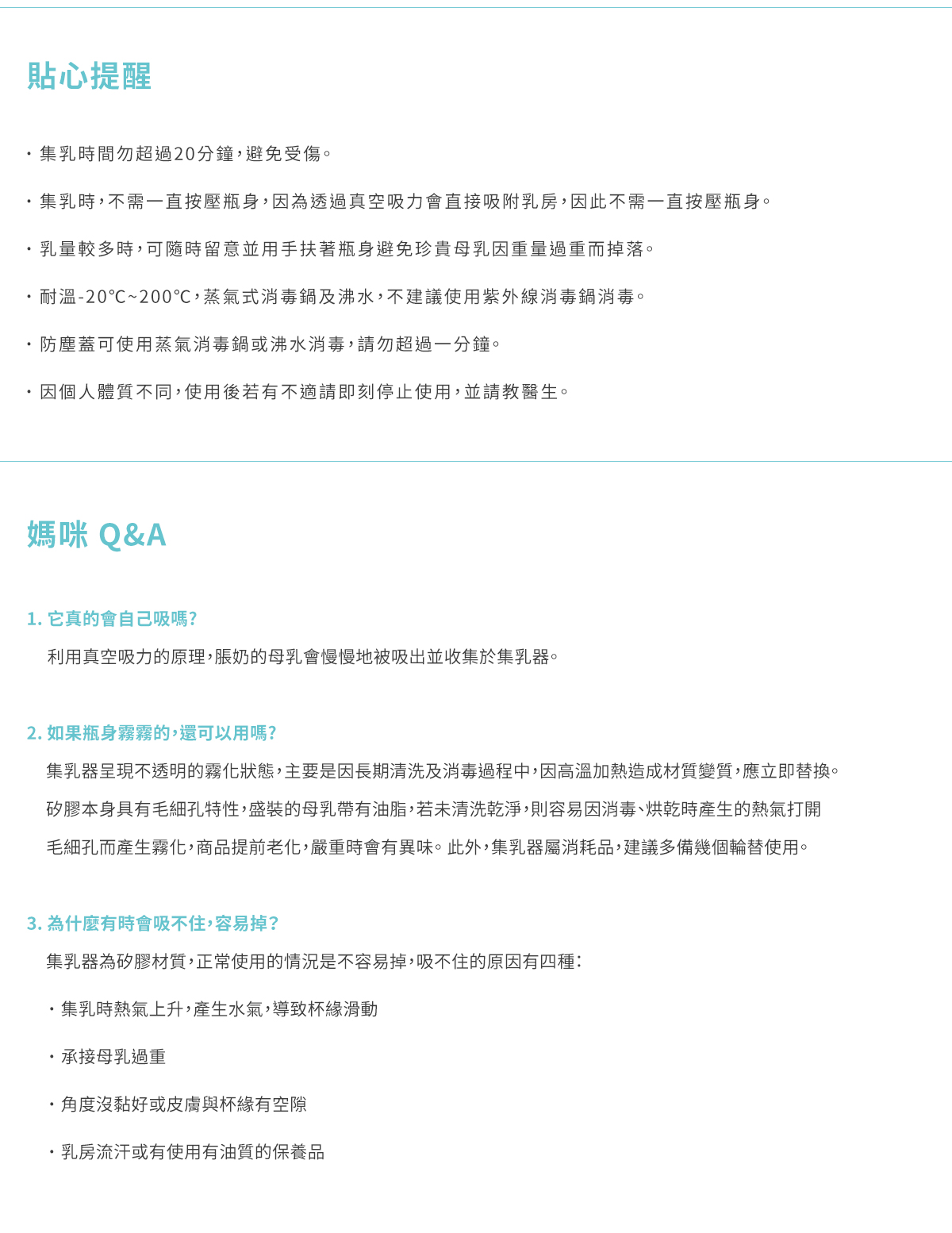 貼心提醒

・集乳時間勿超過20分鐘，避免受傷。

・集乳時，不需一直按壓瓶身，因為透過真空吸力會直接吸附乳房，因此不需一直按壓瓶身。

・乳量較多時，可隨時留意並用手扶著瓶身避免珍貴母乳因重量過重而掉落。

・耐溫-20°C~200°C，蒸氣式消毒鍋及沸水，不建議使用紫外線消毒鍋消毒。

・防塵蓋可使用蒸氣消毒鍋或沸水消毒，請勿超過一分鐘。

・因個人體質不同，使用後若有不適請即刻停止使用，並請教醫生。

媽咪 Q&A

1. 它真的會自己吸嗎?

利用真空吸力的原理，脹奶的母乳會慢慢地被吸出並收集於集乳器。

2. 如果瓶身霧霧的，還可以用嗎?

集乳器呈現不透明的霧化狀態，主要是因長期清洗及消毒過程中，因高溫加熱造成材質變質，應立即替換。矽膠本身具有毛細孔特性，盛裝的母乳帶有油脂，若未清洗乾淨，則容易因消毒、烘乾時產生的熱氣打開毛細孔而產生霧化，商品提前老化，嚴重時會有異味。此外，集乳器屬消耗品，建議多備幾個輪替使用。

3. 為什麼有時會吸不住，容易掉?

集乳器為矽膠材質，正常使用的情況是不容易掉，吸不住的原因有四種:

・集乳時熱氣上升，產生水氣，導致杯緣滑動

・承接母乳過重

・角度沒黏好或皮膚與杯緣有空隙

・乳房流汗或有使用有油質的保養品